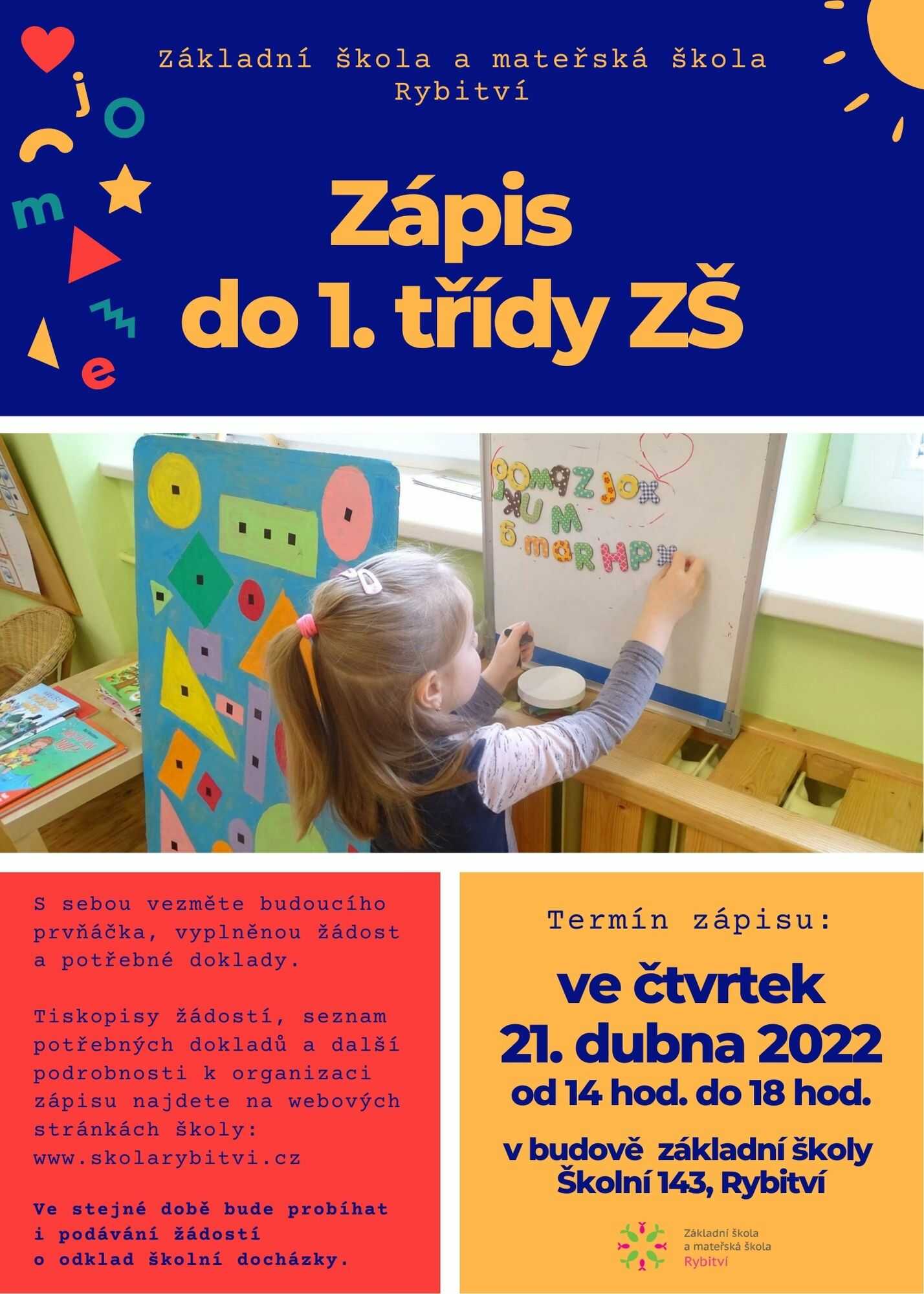 Základní škola a mateřská škola Rybitví

Zápis do 1. třídy ZŠ

S sebou vezměte budoucího prvňáčka, vyplněnou žádost a potřebné doklady.

Tiskopisy žádostí, seznam potřebných dokladů a další podrobnosti k organizaci zápisu najdete na webových stránkách školy: www.skolarybitvi.cz

Ve stejné době bude probíhat i podávání žádostí o odklad školní docházky.

Termín zápisu:

ve čtvrtek 21. dubna 2022 od 14 hod. do 18 hod.

v budově základní školy Školní 143, Rybitví

Základní škola a mateřská škola Rybitví